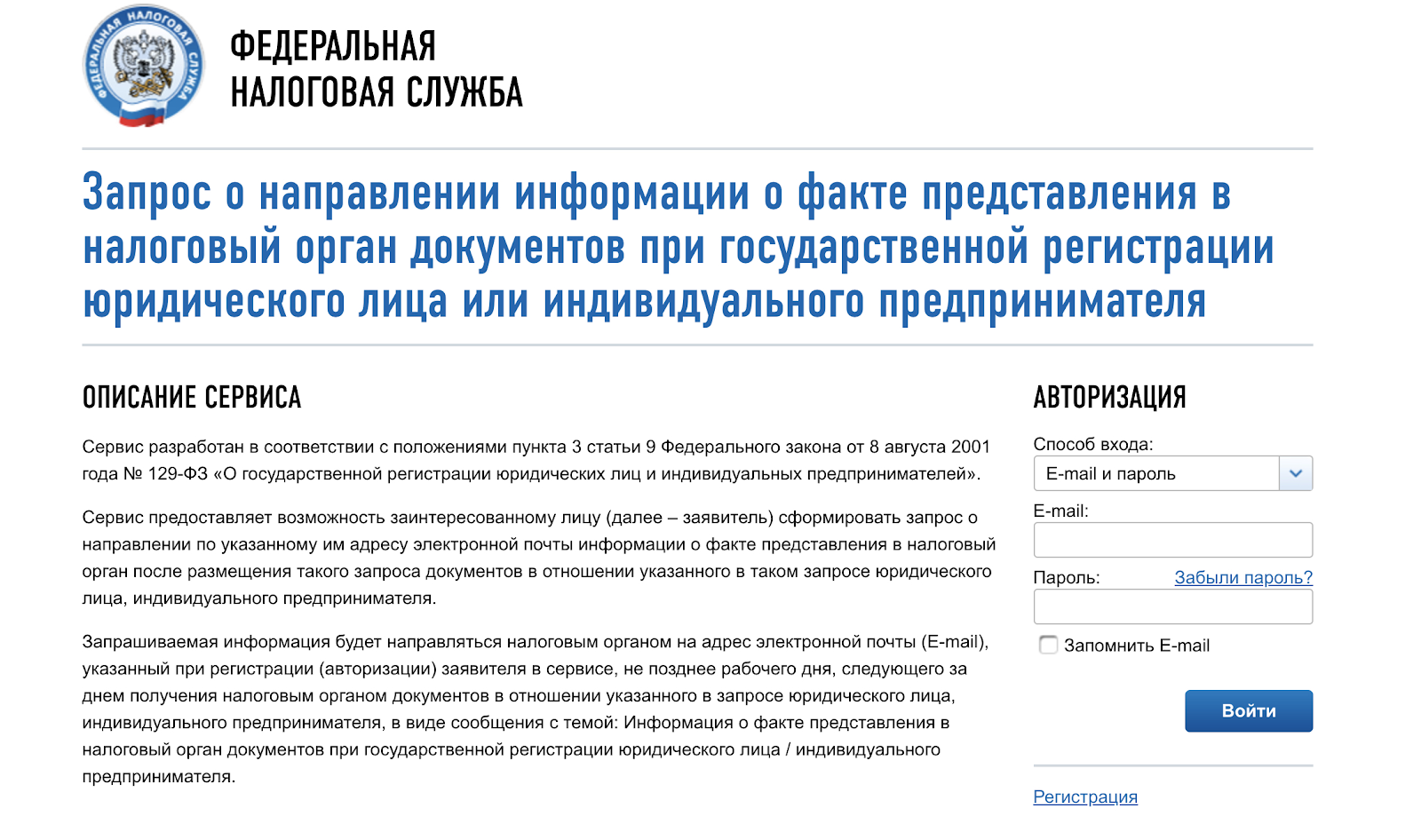 ФЕДЕРАЛЬНАЯ НАЛОГОВАЯ СЛУЖБА

ФЕДЕРАЛЬНАЯ НАЛОГОВАЯ СЛУЖБА

Запрос о направлении информации о факте представления в налоговый орган документов при государственной регистрации юридического лица или индивидуального предпринимателя

ОПИСАНИЕ СЕРВИСА

Сервис разработан в соответствии с положениями пункта 3 статьи 9 Федерального закона от 8 августа 2001 года № 129-ФЗ «О государственной регистрации юридических лиц и индивидуальных предпринимателей».

Сервис предоставляет возможность заинтересованному лицу (далее – заявитель) сформировать запрос о направлении по указанному им адресу электронной почты информации о факте представления в налоговый орган после размещения такого запроса документов в отношении указанного в таком запросе юридического лица, индивидуального предпринимателя.

Запрашиваемая информация будет направляться налоговым органом на адрес электронной почты (E-mail), указанный при регистрации (авторизации) заявителя в сервисе, не позднее рабочего дня, следующего за днем получения налоговым органом документов в отношении указанного в запросе юридического лица, индивидуального предпринимателя, в виде сообщения с темой: Информация о факте представления в налоговый орган документов при государственной регистрации юридического лица / индивидуального предпринимателя.

АВТОРИЗАЦИЯ

Способ входа:
E-mail и пароль

E-mail:

Пароль: Забыли пароль?

Запомнить E-mail

Войти

Регистрация